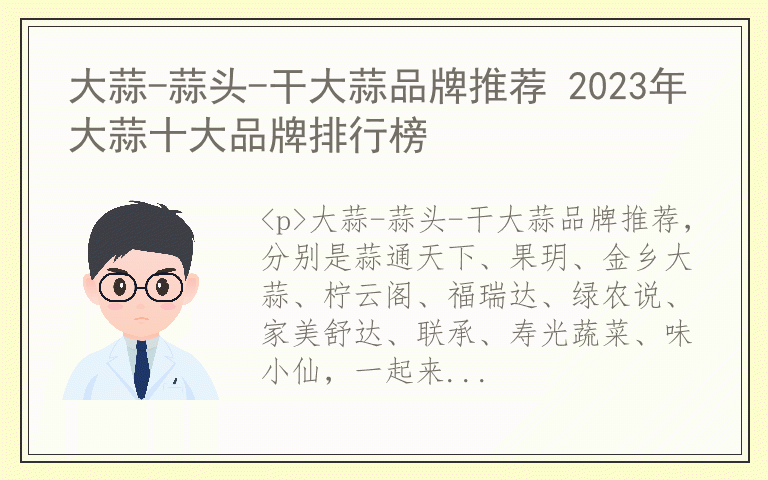 大蒜-蒜头-干大蒜品牌推荐 2023年大蒜十大品牌排行榜

<p>大蒜-蒜头-干大蒜品牌推荐，分别是蒜通天下、果玥、金乡大蒜、柠云阁、福瑞达、绿农说、家美舒达、联承、寿光蔬菜、味小仙，一起来...